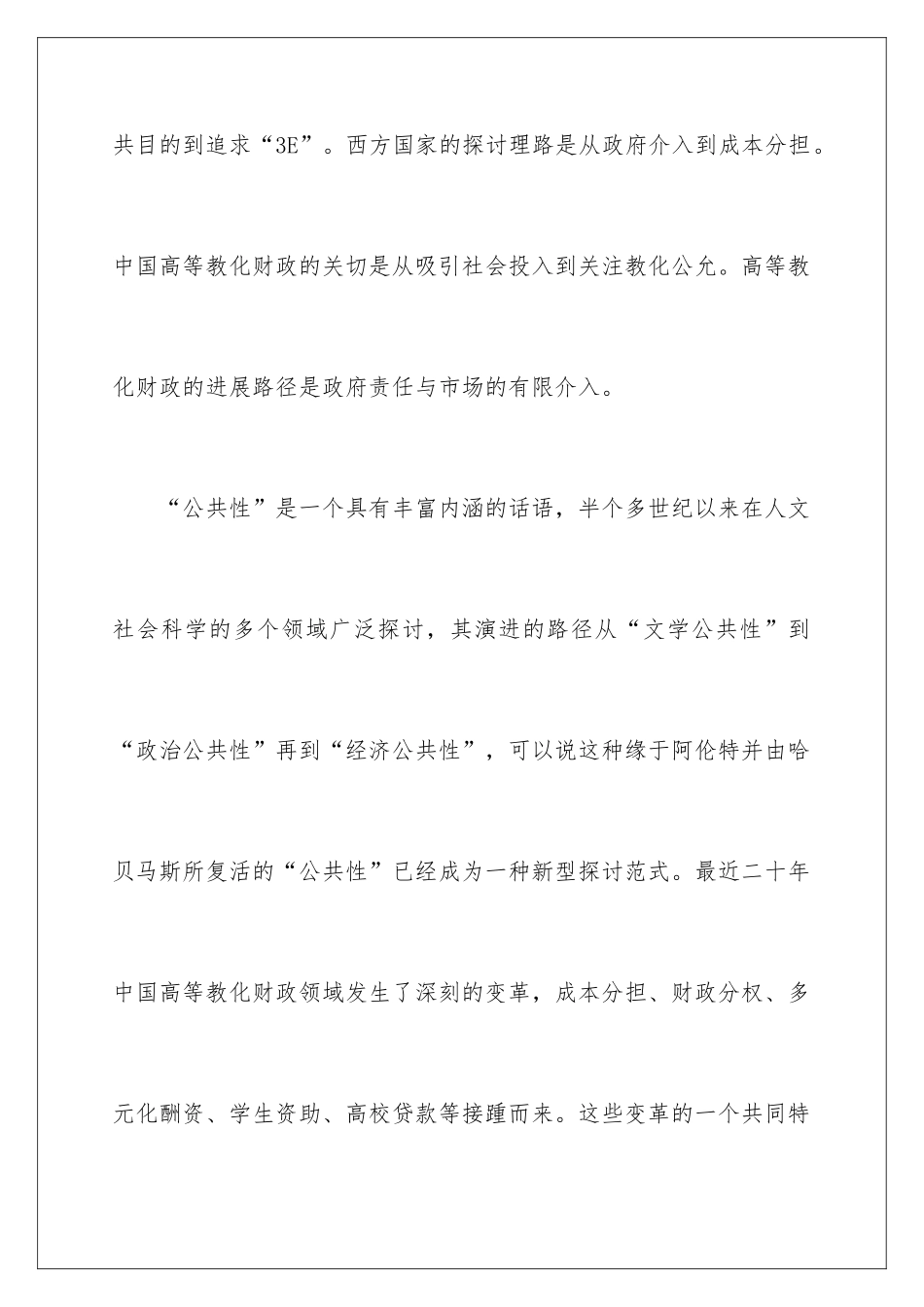 共目的到追求“3E”。西方国家的探讨理路是从政府介入到成本分担。中国高等教化财政的关切是从吸引社会投入到关注教化公允。高等教化财政的进展路径是政府责任与市场的有限介入。

“公共性”是一个具有丰富内涵的话语，半个多世纪以来在人文社会科学的多个领域广泛探讨，其演进的路径从“文学公共性”到“政治公共性”再到“经济公共性”，可以说这种缘于阿伦特并由哈贝马斯所复活的“公共性”已经成为一种新型探讨范式。最近二十年中国高等教化财政领域发生了深刻的变革，成本分担、财政分权、多元化酬资、学生资助、高校贷款等接踵而来。这些变革的一个共同特